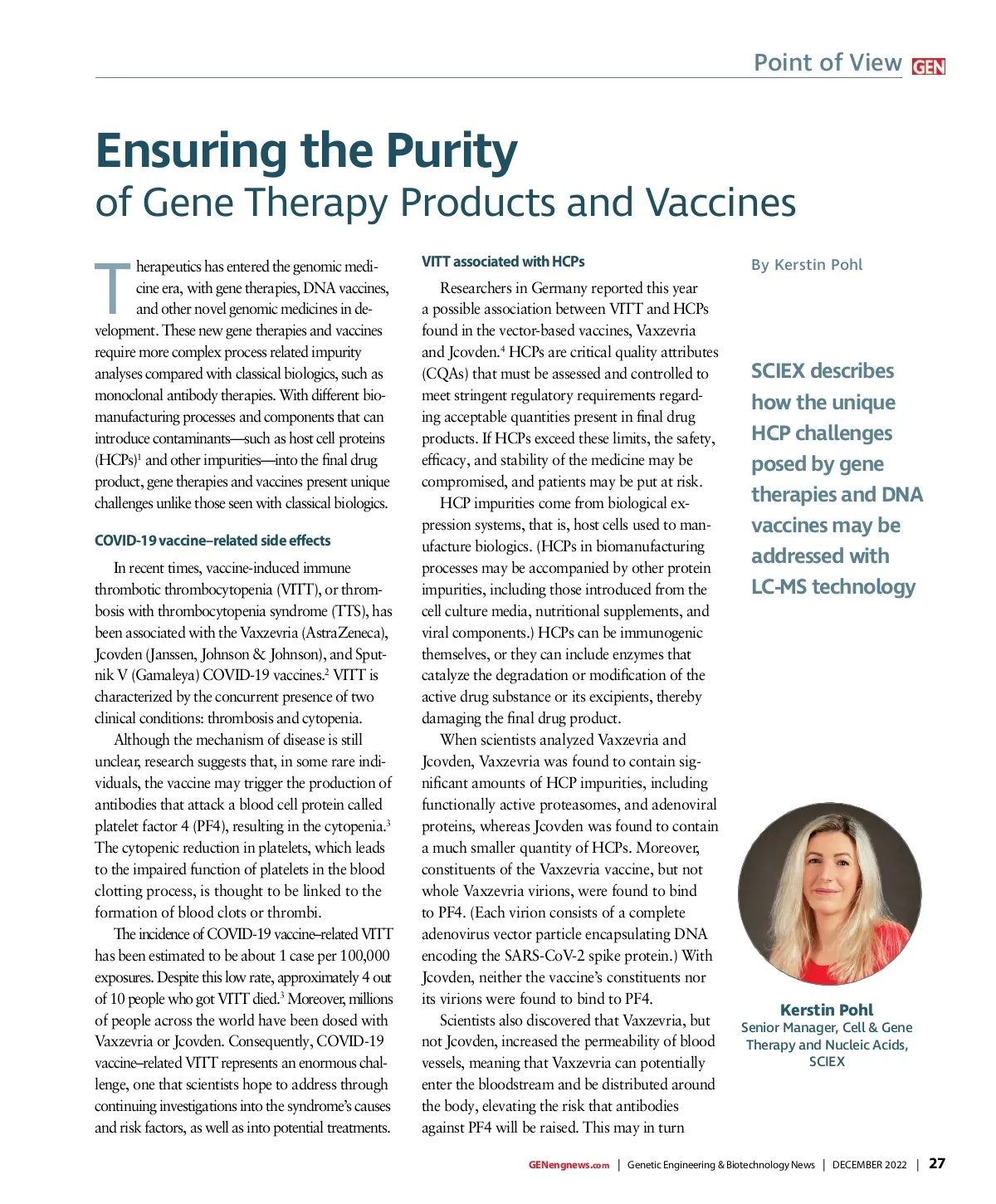 Point of View GEN

Ensuring the Purity
of Gene Therapy Products and Vaccines

Therapeutics has entered the genomic medicine era, with gene therapies, DNA vaccines, and other novel genomic medicines in development. These new gene therapies and vaccines require more complex process related impurity analyses compared with classical biologics, such as monoclonal antibody therapies. With different biomanufacturing processes and components that can introduce contaminants—such as host cell proteins (HCPs)$^1$ and other impurities—into the final drug product, gene therapies and vaccines present unique challenges unlike those seen with classical biologics.

COVID-19 vaccine–related side effects

In recent times, vaccine-induced immune thrombotic thrombocytopenia (VITT), or thrombosis with thrombocytopenia syndrome (TTS), has been associated with the Vaxzevria (AstraZeneca), Jcovden (Janssen, Johnson & Johnson), and Sputnik V (Gamaleya) COVID-19 vaccines.$^2$ VITT is characterized by the concurrent presence of two clinical conditions: thrombosis and cytopenia.

Although the mechanism of disease is still unclear, research suggests that, in some rare individuals, the vaccine may trigger the production of antibodies that attack a blood cell protein called platelet factor 4 (PF4), resulting in the cytopenia.$^3$ The cytopenic reduction in platelets, which leads to the impaired function of platelets in the blood clotting process, is thought to be linked to the formation of blood clots or thrombi.

The incidence of COVID-19 vaccine–related VITT has been estimated to be about 1 case per 100,000 exposures. Despite this low rate, approximately 4 out of 10 people who got VITT died.$^3$ Moreover, millions of people across the world have been dosed with Vaxzevria or Jcovden. Consequently, COVID-19 vaccine–related VITT represents an enormous challenge, one that scientists hope to address through continuing investigations into the syndrome's causes and risk factors, as well as into potential treatments.

VITT associated with HCPs

Researchers in Germany reported this year a possible association between VITT and HCPs found in the vector-based vaccines, Vaxzevria and Jcovden.$^4$ HCPs are critical quality attributes (CQAs) that must be assessed and controlled to meet stringent regulatory requirements regarding acceptable quantities present in final drug products. If HCPs exceed these limits, the safety, efficacy, and stability of the medicine may be compromised, and patients may be put at risk.

HCP impurities come from biological expression systems, that is, host cells used to manufacture biologics. (HCPs in biomanufacturing processes may be accompanied by other protein impurities, including those introduced from the cell culture media, nutritional supplements, and viral components.) HCPs can be immunogenic themselves, or they can include enzymes that catalyze the degradation or modification of the active drug substance or its excipients, thereby damaging the final drug product.

When scientists analyzed Vaxzevria and Jcovden, Vaxzevria was found to contain significant amounts of HCP impurities, including functionally active proteasomes, and adenoviral proteins, whereas Jcovden was found to contain a much smaller quantity of HCPs. Moreover, constituents of the Vaxzevria vaccine, but not whole Vaxzevria virions, were found to bind to PF4. (Each virion consists of a complete adenovirus vector particle encapsulating DNA encoding the SARS-CoV-2 spike protein.) With Jcovden, neither the vaccine's constituents nor its virions were found to bind to PF4.

Scientists also discovered that Vaxzevria, but not Jcovden, increased the permeability of blood vessels, meaning that Vaxzevria can potentially enter the bloodstream and be distributed around the body, elevating the risk that antibodies against PF4 will be raised. This may in turn

By Kerstin Pohl

SCIEX describes how the unique HCP challenges posed by gene therapies and DNA vaccines may be addressed with LC-MS technology

Kerstin Pohl
Senior Manager, Cell & Gene Therapy and Nucleic Acids, SCIEX

GENengnews.com | Genetic Engineering & Biotechnology News | DECEMBER 2022 | 27